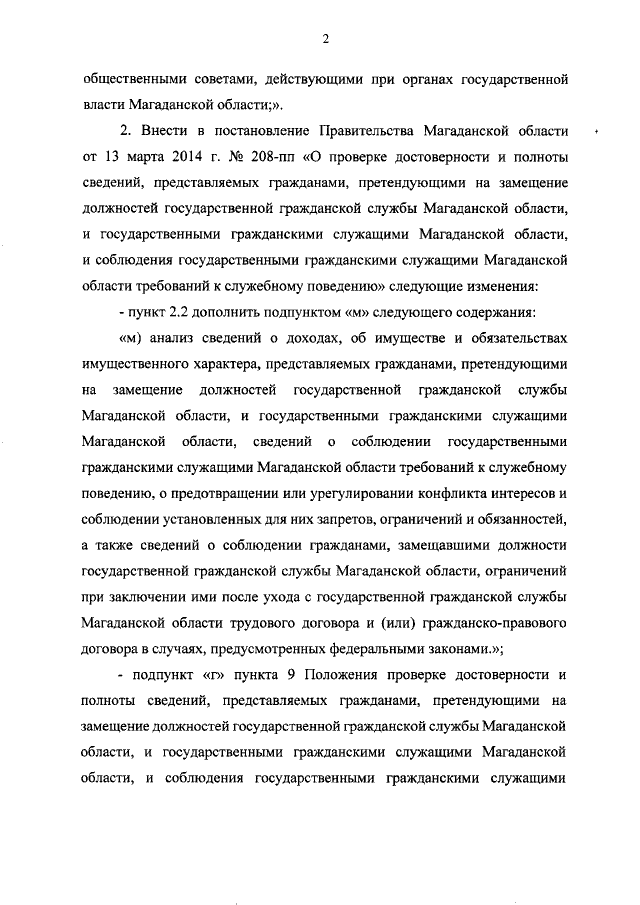 2

общественными советами, действующими при органах государственной власти Магаданской области;».

2. Внести в постановление Правительства Магаданской области от 13 марта 2014 г. № 208-пп «О проверке достоверности и полноты сведений, представляемых гражданами, претендующими на замещение должностей государственной гражданской службы Магаданской области, и государственными гражданскими служащими Магаданской области, и соблюдения государственными гражданскими служащими Магаданской области требований к служебному поведению» следующие изменения:

- пункт 2.2 дополнить подпунктом «м» следующего содержания:

«м) анализ сведений о доходах, об имуществе и обязательствах имущественного характера, представляемых гражданами, претендующими на замещение должностей государственной гражданской службы Магаданской области, и государственными гражданскими служащими Магаданской области, сведений о соблюдении государственными гражданскими служащими Магаданской области требований к служебному поведению, о предотвращении или урегулировании конфликта интересов и соблюдении установленных для них запретов, ограничений и обязанностей, а также сведений о соблюдении гражданами, замещавшими должности государственной гражданской службы Магаданской области, ограничений при заключении ими после ухода с государственной гражданской службы Магаданской области трудового договора и (или) гражданско-правового договора в случаях, предусмотренных федеральными законами.»;

- подпункт «г» пункта 9 Положения проверке достоверности и полноты сведений, представляемых гражданами, претендующими на замещение должностей государственной гражданской службы Магаданской области, и государственными гражданскими служащими Магаданской области, и соблюдения государственными гражданскими служащими